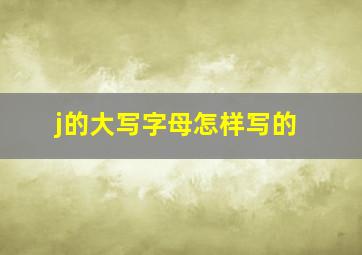 j的大写字母怎样写的